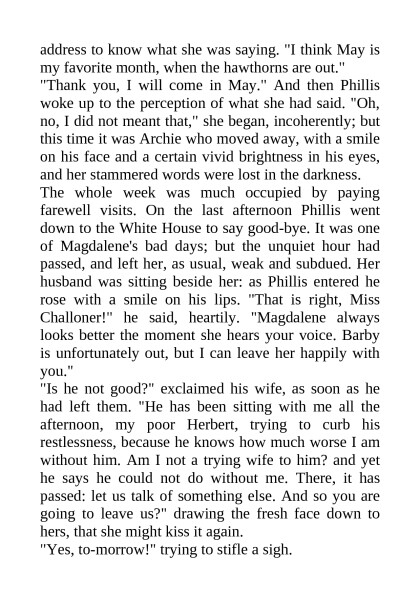 address to know what she was saying. "I think May is my favorite month, when the hawthorns are out."

"Thank you, I will come in May." And then Phillis woke up to the perception of what she had said. "Oh, no, I did not meant that," she began, incoherently; but this time it was Archie who moved away, with a smile on his face and a certain vivid brightness in his eyes, and her stammered words were lost in the darkness.

The whole week was much occupied by paying farewell visits. On the last afternoon Phillis went down to the White House to say good-bye. It was one of Magdalene's bad days; but the unquiet hour had passed, and left her, as usual, weak and subdued. Her husband was sitting beside her: as Phillis entered he rose with a smile on his lips. "That is right, Miss Challoner!" he said, heartily. "Magdalene always looks better the moment she hears your voice. Barby is unfortunately out, but I can leave her happily with you."

"Is he not good?" exclaimed his wife, as soon as he had left them. "He has been sitting with me all the afternoon, my poor Herbert, trying to curb his restlessness, because he knows how much worse I am without him. Am I not a trying wife to him? and yet he says he could not do without me. There, it has passed: let us talk of something else. And so you are going to leave us?" drawing the fresh face down to hers, that she might kiss it again.

"Yes, to-morrow!" trying to stifle a sigh.